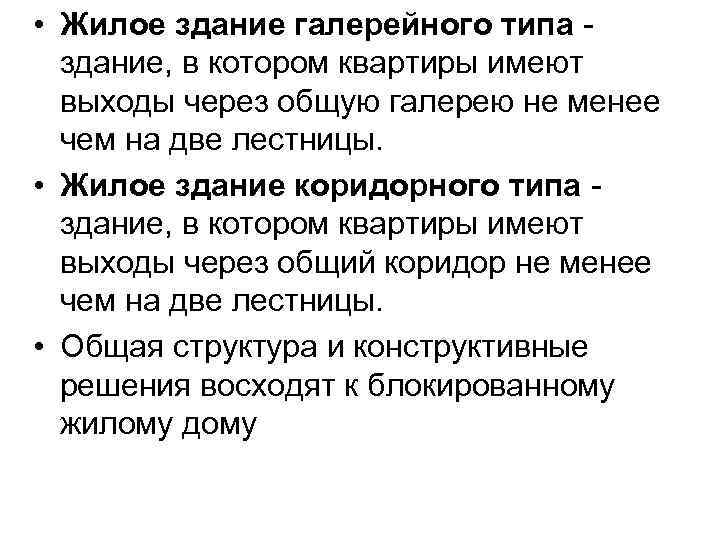 • Жилое здание галерейного типа - здание, в котором квартиры имеют выходы через общую галерею не менее чем на две лестницы.

• Жилое здание коридорного типа - здание, в котором квартиры имеют выходы через общий коридор не менее чем на две лестницы.

• Общая структура и конструктивные решения восходят к блокированному жилому дому